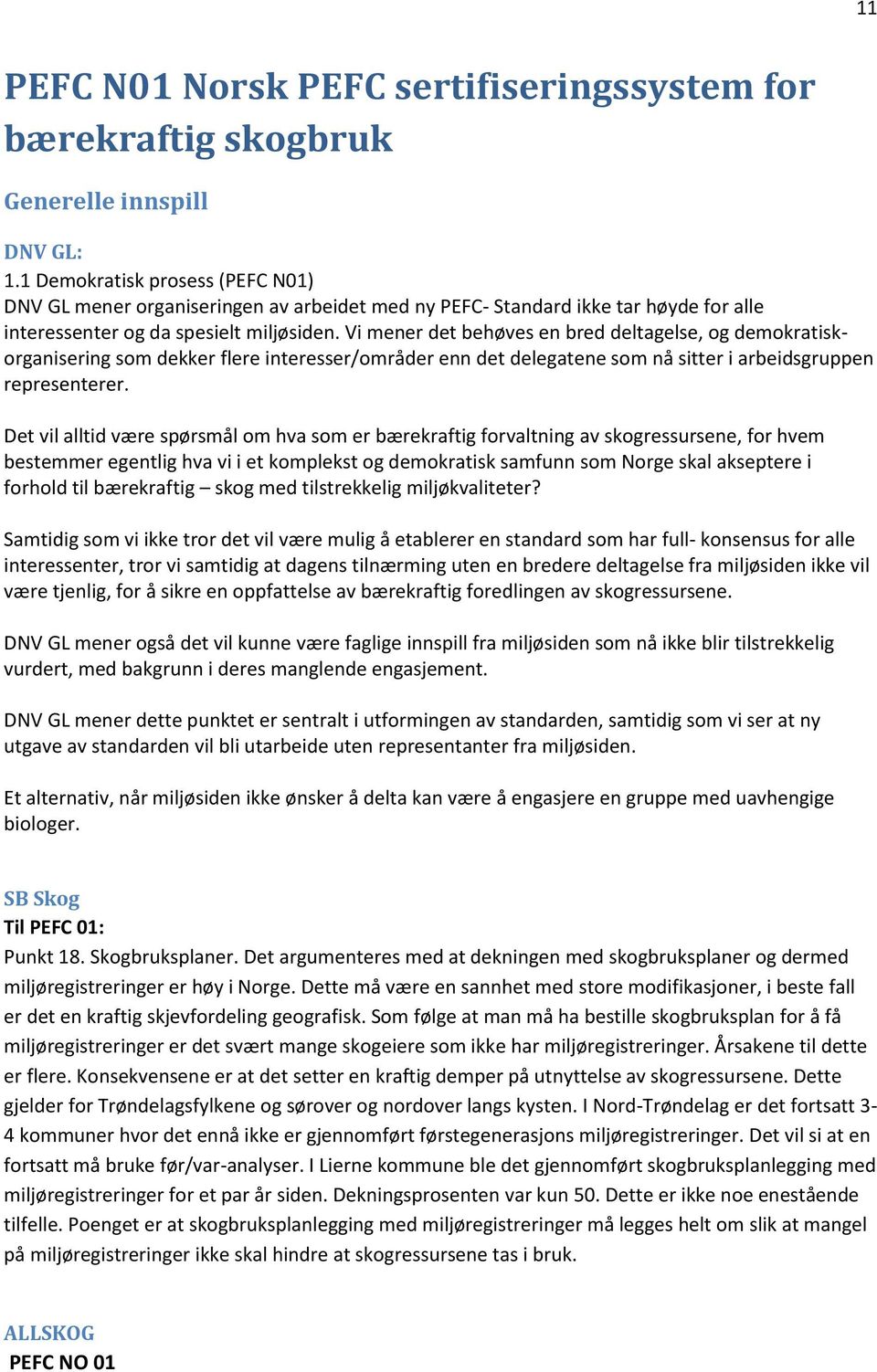 11

PEFC N01 Norsk PEFC sertifiseringssystem for bærekraftig skogbruk

Generelle innspill

DNV GL:
1.1 Demokratisk prosess (PEFC N01)
DNV GL mener organiseringen av arbeidet med ny PEFC- Standard ikke tar høyde for alle interessenter og da spesielt miljøsiden. Vi mener det behøves en bred deltagelse, og demokratisk-organisering som dekker flere interesser/områder enn det delegatene som nå sitter i arbeidsgruppen representerer.

Det vil alltid være spørsmål om hva som er bærekraftig forvaltning av skogressursene, for hvem bestemmer egentlig hva vi i et komplekst og demokratisk samfunn som Norge skal akseptere i forhold til bærekraftig – skog med tilstrekkelig miljøkvaliteter?

Samtidig som vi ikke tror det vil være mulig å etablerer en standard som har full- konsensus for alle interessenter, tror vi samtidig at dagens tilnærming uten en bredere deltagelse fra miljøsiden ikke vil være tjenlig, for å sikre en oppfattelse av bærekraftig foredlingen av skogressursene.

DNV GL mener også det vil kunne være faglige innspill fra miljøsiden som nå ikke blir tilstrekkelig vurdert, med bakgrunn i deres manglende engasjement.

DNV GL mener dette punktet er sentralt i utformingen av standarden, samtidig som vi ser at ny utgave av standarden vil bli utarbeide uten representanter fra miljøsiden.

Et alternativ, når miljøsiden ikke ønsker å delta kan være å engasjere en gruppe med uavhengige biologer.

SB Skog
Til PEFC 01:
Punkt 18. Skogbruksplaner. Det argumenteres med at dekningen med skogbruksplaner og dermed miljøregistreringer er høy i Norge. Dette må være en sannhet med store modifikasjoner, i beste fall er det en kraftig skjevfordeling geografisk. Som følge at man må ha bestille skogbruksplan for å få miljøregistreringer er det svært mange skogeiere som ikke har miljøregistreringer. Årsakene til dette er flere. Konsekvensene er at det setter en kraftig demper på utnyttelse av skogressursene. Dette gjelder for Trøndelagsfylkene og sørover og nordover langs kysten. I Nord-Trøndelag er det fortsatt 3-4 kommuner hvor det ennå ikke er gjennomført førstegenerasjons miljøregistreringer. Det vil si at en fortsatt må bruke før/var-analyser. I Lierne kommune ble det gjennomført skogbruksplanlegging med miljøregistreringer for et par år siden. Dekningsprosenten var kun 50. Dette er ikke noe enestående tilfelle. Poenget er at skogbruksplanlegging med miljøregistreringer må legges helt om slik at mangel på miljøregistreringer ikke skal hindre at skogressursene tas i bruk.

ALLSKOG
PEFC NO 01